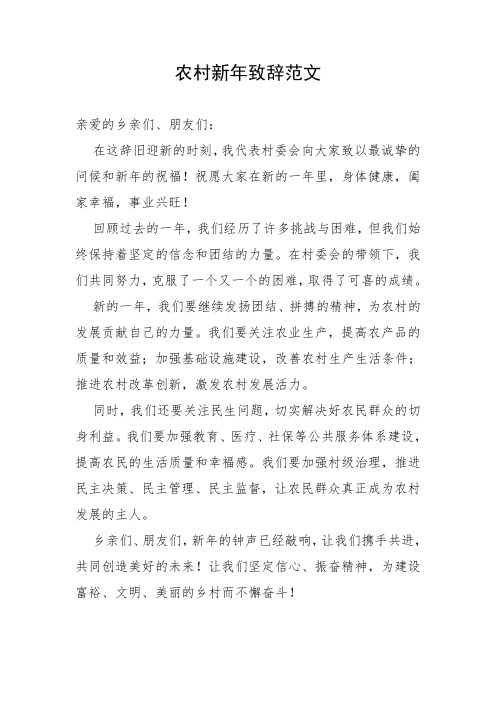 农村新年致辞范文

亲爱的乡亲们、朋友们：

在这辞旧迎新的时刻，我代表村委会向大家致以最诚挚的问候和新年的祝福！祝愿大家在新的一年里，身体健康，阖家幸福，事业兴旺！

回顾过去的一年，我们经历了许多挑战与困难，但我们始终保持着坚定的信念和团结的力量。在村委会的带领下，我们共同努力，克服了一个又一个的困难，取得了可喜的成绩。

新的一年，我们要继续发扬团结、拼搏的精神，为农村的发展贡献自己的力量。我们要关注农业生产，提高农产品的质量和效益；加强基础设施建设，改善农村生产生活条件；推进农村改革创新，激发农村发展活力。

同时，我们还要关注民生问题，切实解决好农民群众的切身利益。我们要加强教育、医疗、社保等公共服务体系建设，提高农民的生活质量和幸福感。我们要加强村级治理，推进民主决策、民主管理、民主监督，让农民群众真正成为农村发展的主人。

乡亲们、朋友们，新年的钟声已经敲响，让我们携手共进，共同创造美好的未来！让我们坚定信心、振奋精神，为建设富裕、文明、美丽的乡村而不懈奋斗！